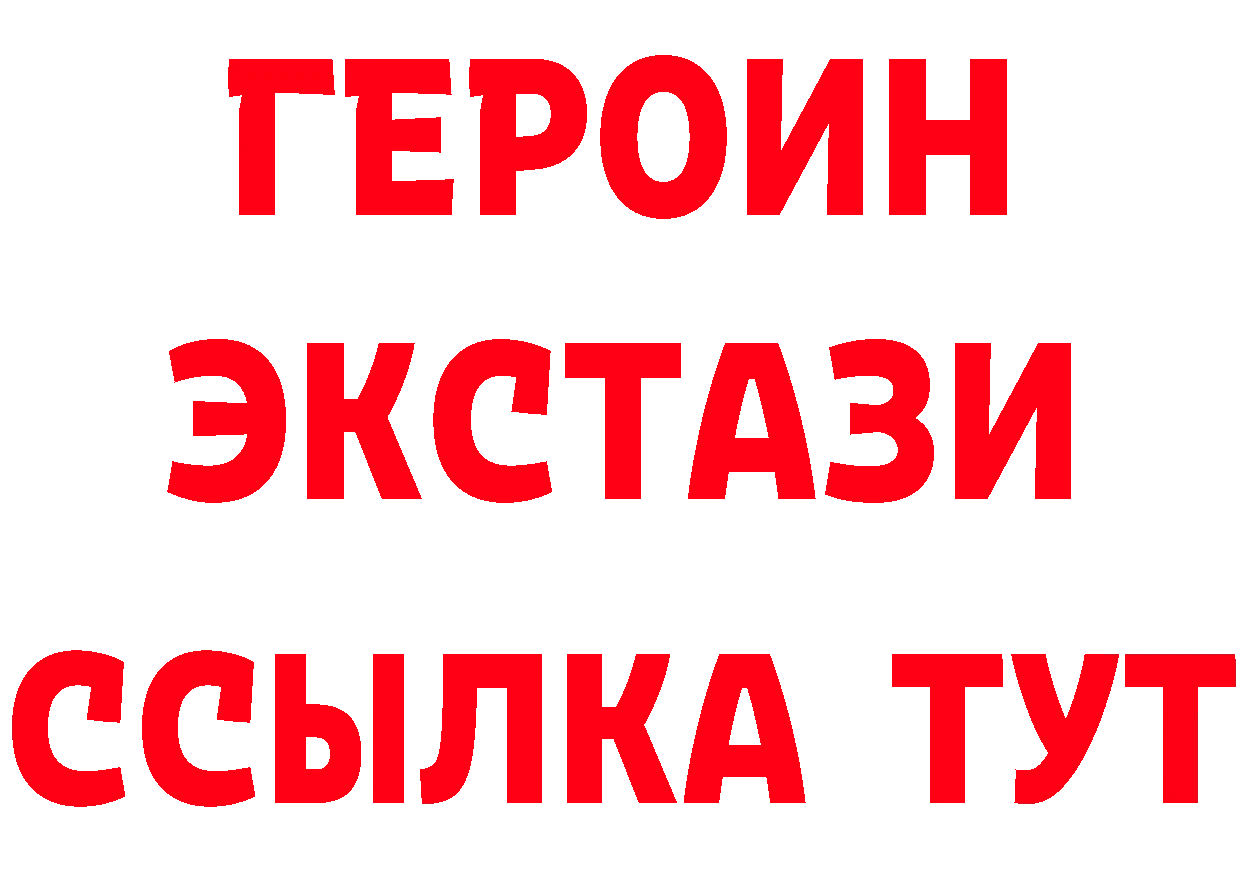 ГЕРОИН ЭКСТАЗИ ССЫЛКА ТУТ